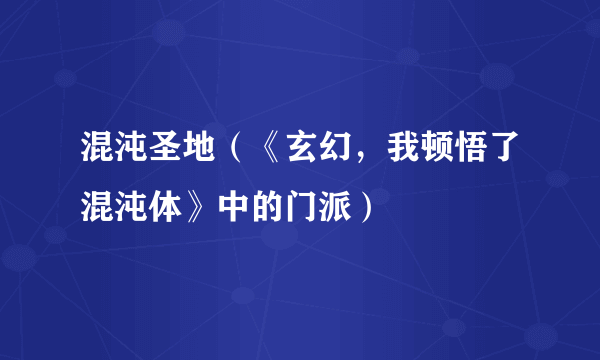 混沌圣地（《玄幻，我顿悟了混沌体》中的门派）